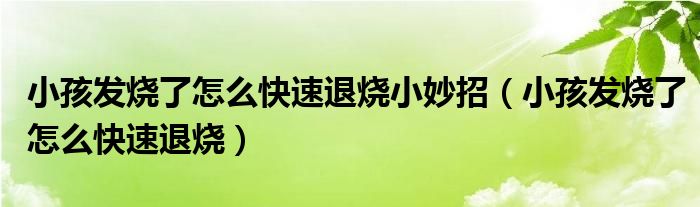 小孩发烧了怎么快速退烧小妙招（小孩发烧了怎么快速退烧）